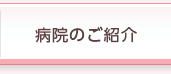 病院のご紹介